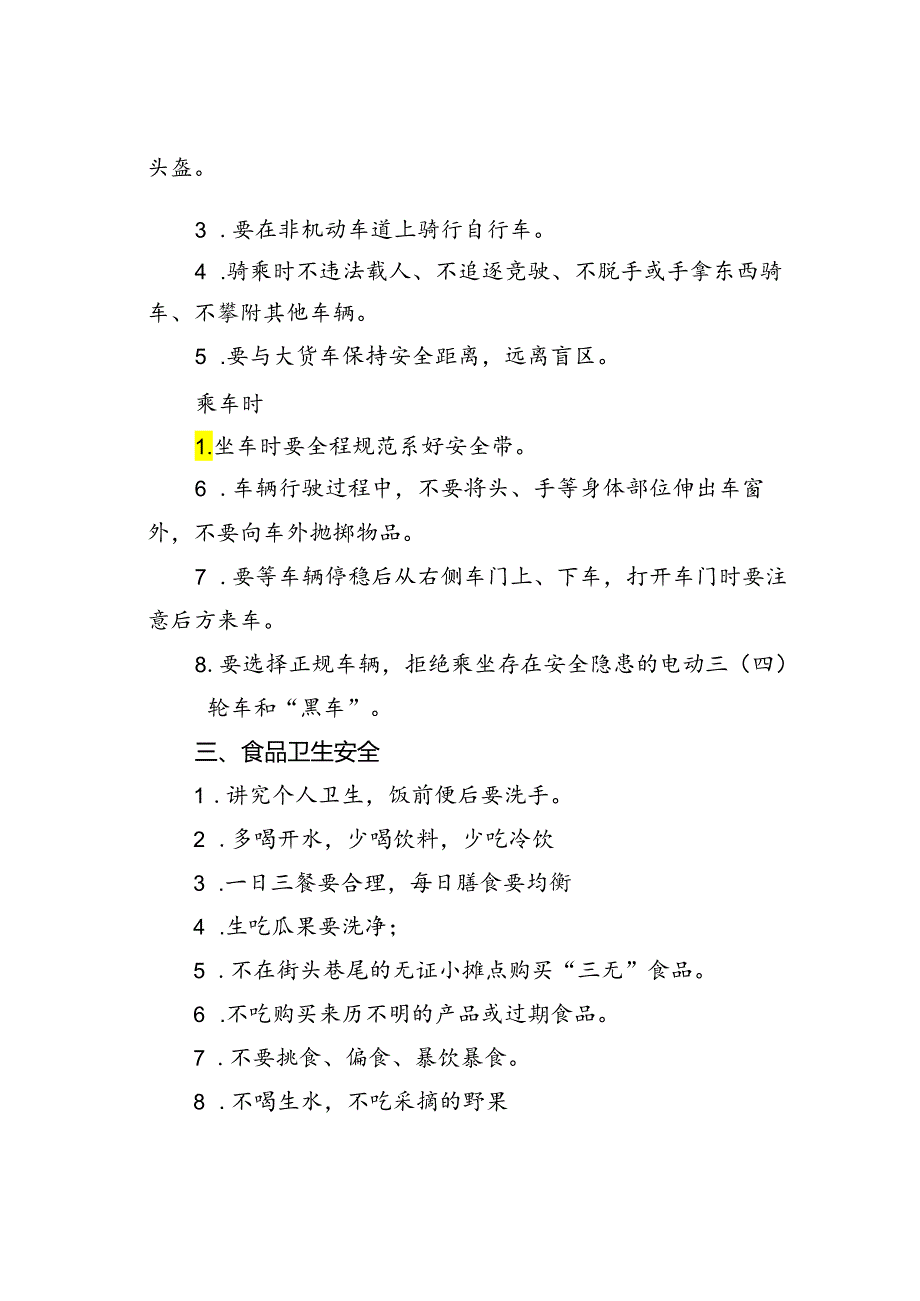 头盔。

3．要在非机动车道上骑行自行车。

4．骑乘时不违法载人、不追逐竞驶、不脱手或手拿东西骑车、不攀附其他车辆。

5．要与大货车保持安全距离，远离盲区。

乘车时

1.坐车时要全程规范系好安全带。

6．车辆行驶过程中，不要将头、手等身体部位伸出车窗外，不要向车外抛掷物品。

7．要等车辆停稳后从右侧车门上、下车，打开车门时要注意后方来车。

8.要选择正规车辆，拒绝乘坐存在安全隐患的电动三（四）轮车和“黑车”。

三、食品卫生安全

1．讲究个人卫生，饭前便后要洗手。

2．多喝开水，少喝饮料，少吃冷饮

3．一日三餐要合理，每日膳食要均衡

4．生吃瓜果要洗净；

5．不在街头巷尾的无证小摊点购买“三无”食品。

6．不吃购买来历不明的产品或过期食品。

7．不要挑食、偏食、暴饮暴食。

8．不喝生水，不吃采摘的野果